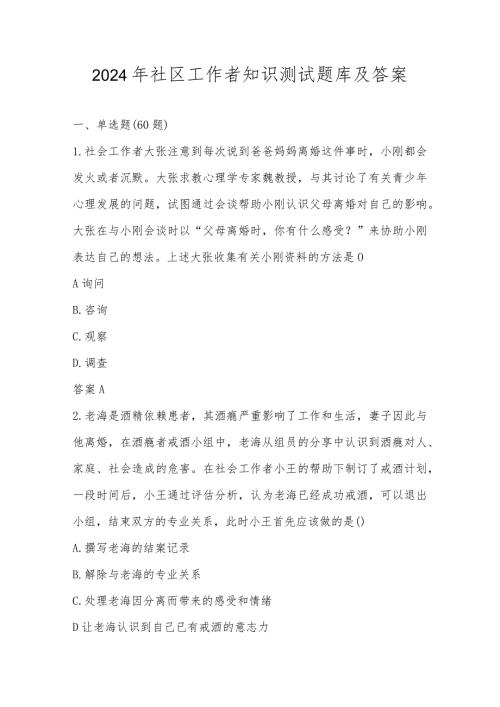 2024年社区工作者知识测试题库及答案

一、单选题(60题)

1.社会工作者大张注意到每次说到爸爸妈妈离婚这件事时，小刚都会发火或者沉默。大张求教心理学专家魏教授，与其讨论了有关青少年心理发展的问题，试图通过会谈帮助小刚认识父母离婚对自己的影响。大张在与小刚会谈时以“父母离婚时，你有什么感受？”来协助小刚表达自己的想法。上述大张收集有关小刚资料的方法是0

A询问

B.咨询

C.观察

D.调查

答案A

2.老海是酒精依赖患者，其酒瘾严重影响了工作和生活，妻子因此与他离婚，在酒瘾者戒酒小组中，老海从组员的分享中认识到酒瘾对人、家庭、社会造成的危害。在社会工作者小王的帮助下制订了戒酒计划，一段时间后，小王通过评估分析，认为老海已经成功戒酒，可以退出小组，结束双方的专业关系，此时小王首先应该做的是()

A.撰写老海的结案记录

B.解除与老海的专业关系

C.处理老海因分离而带来的感受和情绪

D让老海认识到自己已有戒酒的意志力